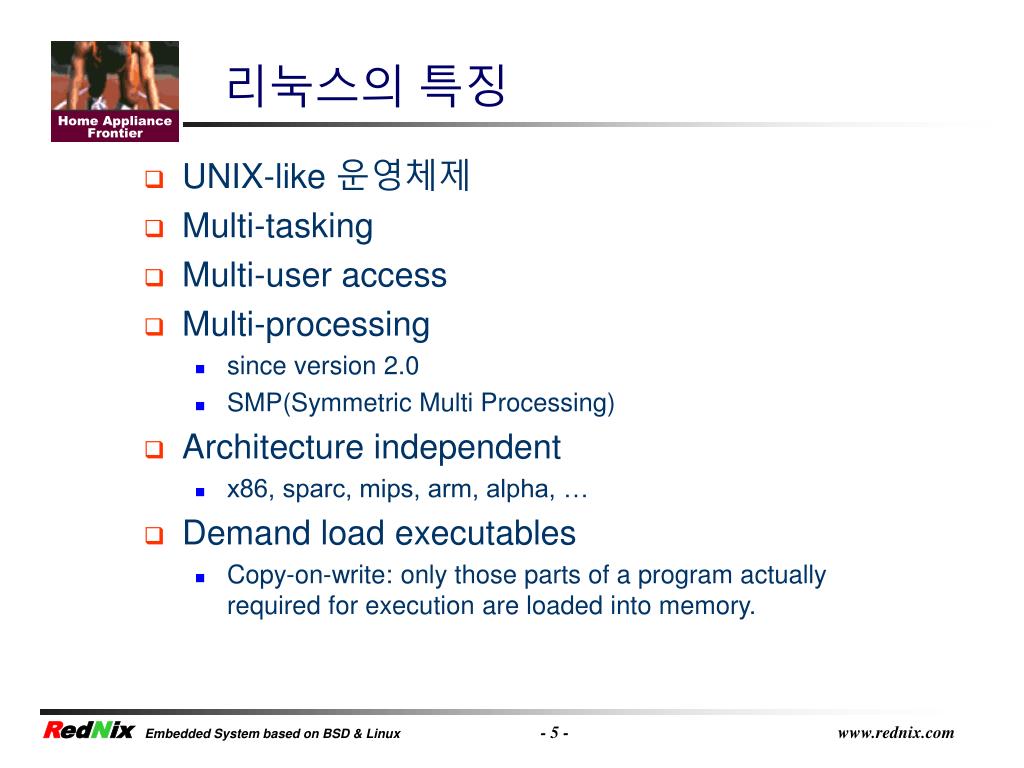 Home Appliance Frontier

리눅스의 특징

UNIX-like 운영체제

Multi-tasking

Multi-user access

Multi-processing

since version 2.0

SMP(Symmetric Multi Processing)

Architecture independent

x86, sparc, mips, arm, alpha, …

Demand load executables

Copy-on-write: only those parts of a program actually required for execution are loaded into memory.

RedNix Embedded System based on BSD & Linux - 5 - www.rednix.com